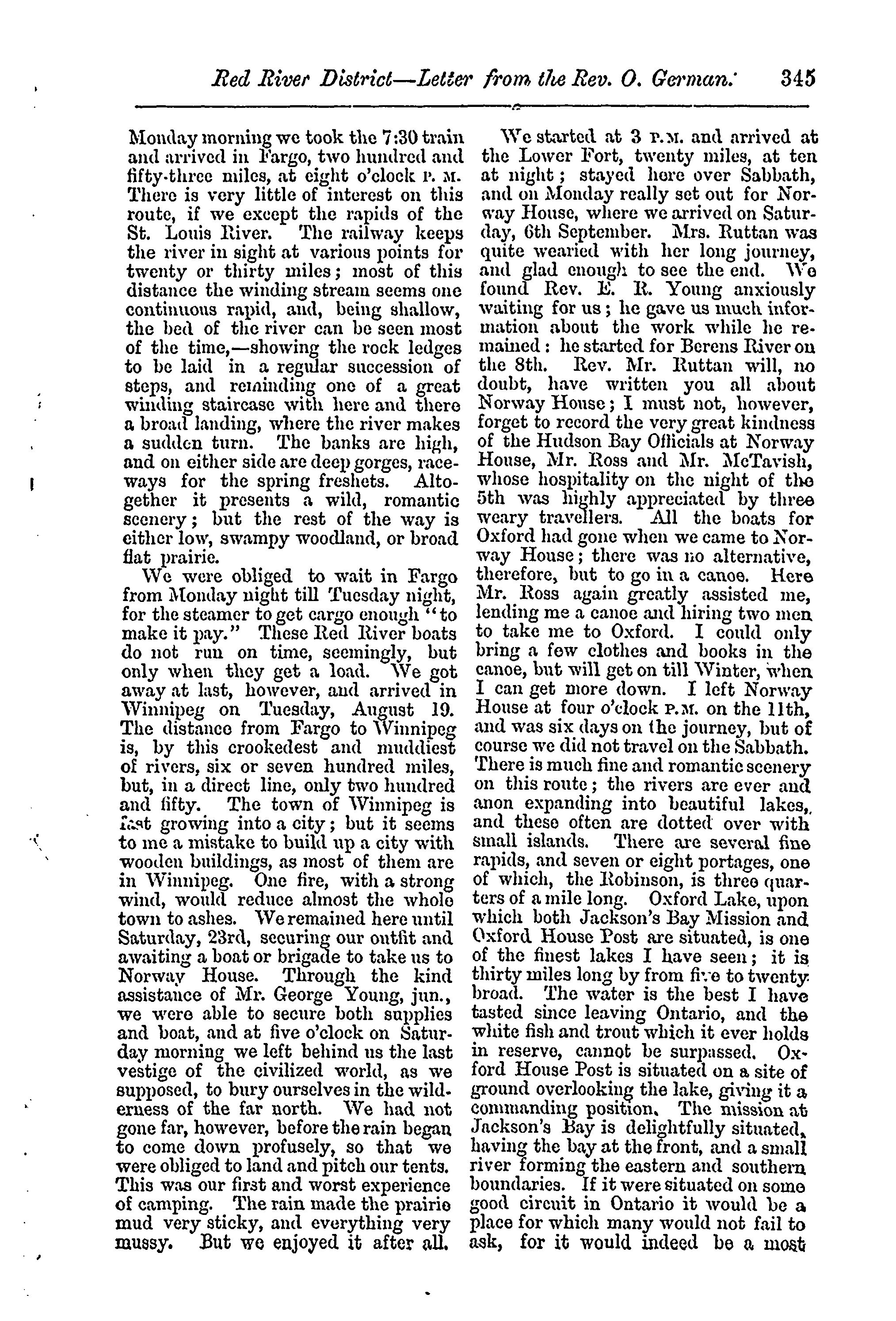 Red River District—Letter from the Rev. O. German. 345

Monday morning we took the 7:30 train and arrived in Fargo, two hundred and fifty-three miles, at eight o'clock P. M. There is very little of interest on this route, if we except the rapids of the St. Louis River. The railway keeps the river in sight at various points for twenty or thirty miles; most of this distance the winding stream seems one continuous rapid, and, being shallow, the bed of the river can be seen most of the time,—showing the rock ledges to be laid in a regular succession of steps, and reminding one of a great winding staircase with here and there a broad landing, where the river makes a sudden turn. The banks are high, and on either side are deep gorges, raceways for the spring freshets. Altogether it presents a wild, romantic scenery; but the rest of the way is either low, swampy woodland, or broad flat prairie.

We were obliged to wait in Fargo from Monday night till Tuesday night, for the steamer to get cargo enough "to make it pay." These Red River boats do not run on time, seemingly, but only when they get a load. We got away at last, however, and arrived in Winnipeg on Tuesday, August 19. The distance from Fargo to Winnipeg is, by this crookedest and muddiest of rivers, six or seven hundred miles, but, in a direct line, only two hundred and fifty. The town of Winnipeg is fast growing into a city; but it seems to me a mistake to build up a city with wooden buildings, as most of them are in Winnipeg. One fire, with a strong wind, would reduce almost the whole town to ashes. We remained here until Saturday, 23rd, securing our outfit and awaiting a boat or brigade to take us to Norway House. Through the kind assistance of Mr. George Young, jun., we were able to secure both supplies and boat, and at five o'clock on Saturday morning we left behind us the last vestige of the civilized world, as we supposed, to bury ourselves in the wilderness of the far north. We had not gone far, however, before the rain began to come down profusely, so that we were obliged to land and pitch our tents. This was our first and worst experience of camping. The rain made the prairie mud very sticky, and everything very mussy. But we enjoyed it after all.

We started at 3 P.M. and arrived at the Lower Fort, twenty miles, at ten at night; stayed here over Sabbath, and on Monday really set out for Norway House, where we arrived on Saturday, 6th September. Mrs. Ruttan was quite wearied with her long journey, and glad enough to see the end. We found Rev. E. R. Young anxiously waiting for us; he gave us much information about the work while he remained: he started for Berens River on the 8th. Rev. Mr. Ruttan will, no doubt, have written you all about Norway House; I must not, however, forget to record the very great kindness of the Hudson Bay Officials at Norway House, Mr. Ross and Mr. McTavish, whose hospitality on the night of the 5th was highly appreciated by three weary travellers. All the boats for Oxford had gone when we came to Norway House; there was no alternative, therefore, but to go in a canoe. Here Mr. Ross again greatly assisted me, lending me a canoe and hiring two men to take me to Oxford. I could only bring a few clothes and books in the canoe, but will get on till Winter, when I can get more down. I left Norway House at four o'clock P.M. on the 11th, and was six days on the journey, but of course we did not travel on the Sabbath. There is much fine and romantic scenery on this route; the rivers are ever and anon expanding into beautiful lakes, and these often are dotted over with small islands. There are several fine rapids, and seven or eight portages, one of which, the Robinson, is three quarters of a mile long. Oxford Lake, upon which both Jackson's Bay Mission and Oxford House Post are situated, is one of the finest lakes I have seen; it is thirty miles long by from five to twenty broad. The water is the best I have tasted since leaving Ontario, and the white fish and trout which it ever holds in reserve, cannot be surpassed. Oxford House Post is situated on a site of ground overlooking the lake, giving it a commanding position. The mission at Jackson's Bay is delightfully situated, having the bay at the front, and a small river forming the eastern and southern boundaries. If it were situated on some good circuit in Ontario it would be a place for which many would not fail to ask, for it would indeed be a most